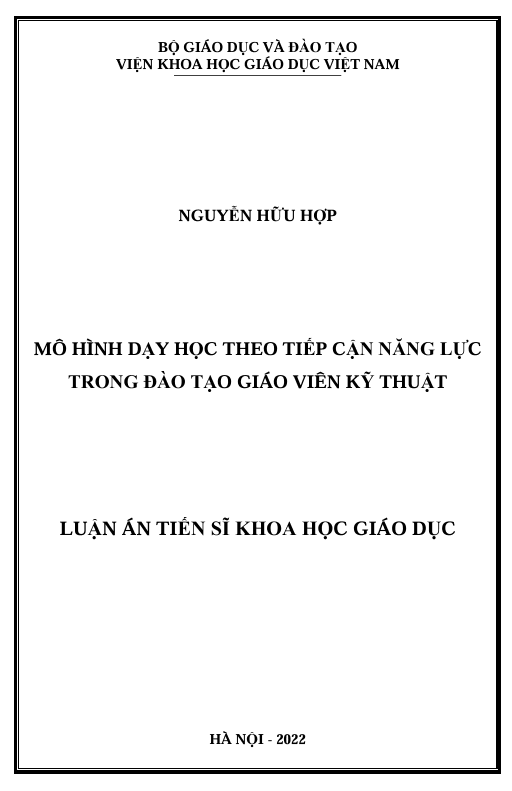 BỘ GIÁO DỤC VÀ ĐÀO TẠO
VIỆN KHOA HỌC GIÁO DỤC VIỆT NAM

NGUYỄN HỮU HỢP

MÔ HÌNH DẠY HỌC THEO TIẾP CẬN NĂNG LỰC
TRONG ĐÀO TẠO GIÁO VIÊN KỸ THUẬT

LUẬN ÁN TIẾN SĨ KHOA HỌC GIÁO DỤC

HÀ NỘI - 2022